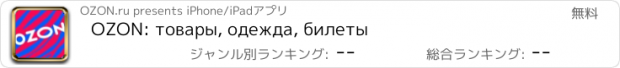 OZON

OZON.ru presents iPhone/iPadアプリ

無料

OZON: товары, одежда, билеты

ジャンル別ランキング: --

総合ランキング: --